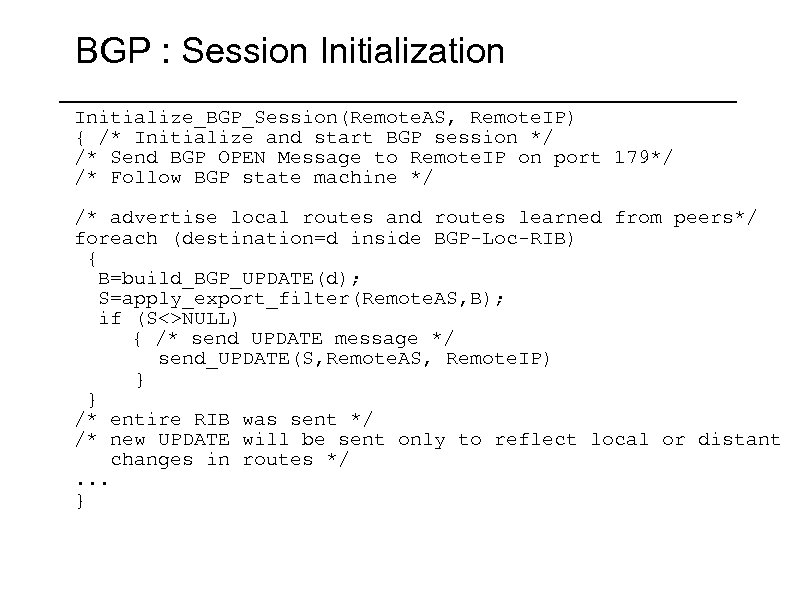 BGP : Session Initialization

Initialize_BGP_Session(RemoteAS, RemoteIP)
{ /* Initialize and start BGP session */
/* Send BGP OPEN Message to RemoteIP on port 179*/
/* Follow BGP state machine */

/* advertise local routes and routes learned from peers*/
foreach (destination=d inside BGP-Loc-RIB)
 {
  B=build_BGP_UPDATE(d);
  S=apply_export_filter(RemoteAS,B);
  if (S<>NULL)
     { /* send UPDATE message */
       send_UPDATE(S,RemoteAS, RemoteIP)
     }
 }
/* entire RIB was sent */
/* new UPDATE will be sent only to reflect local or distant
   changes in routes */
...
}